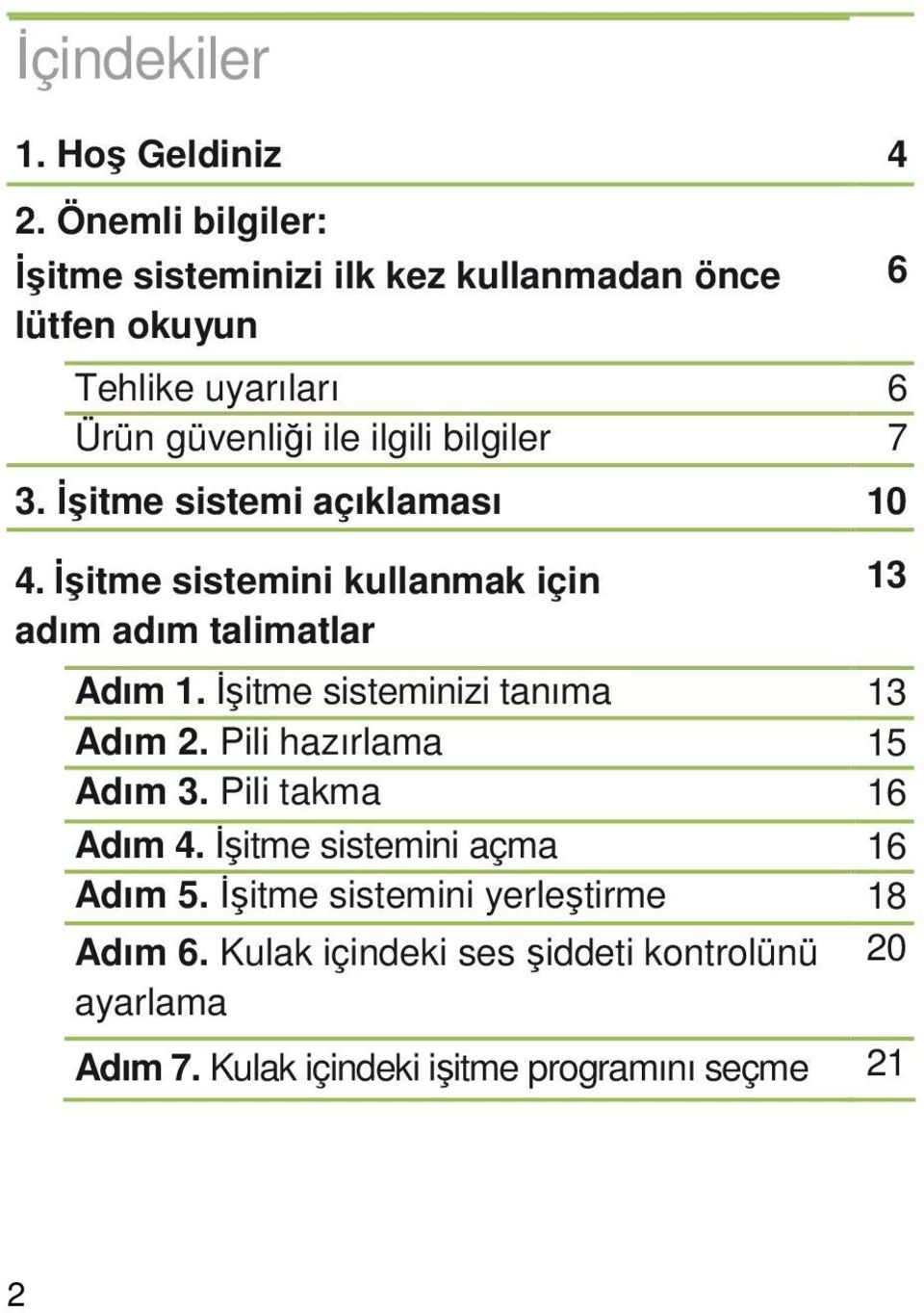 İçindekiler

1. Hoş Geldiniz 4

2. Önemli bilgiler:
İşitme sisteminizi ilk kez kullanmadan önce lütfen okuyun 6

Tehlike uyarıları 6
Ürün güvenliği ile ilgili bilgiler 7

3. İşitme sistemi açıklaması 10

4. İşitme sistemini kullanmak için adım adım talimatlar 13

Adım 1. İşitme sisteminizi tanıma 13
Adım 2. Pili hazırlama 15
Adım 3. Pili takma 16
Adım 4. İşitme sistemini açma 16
Adım 5. İşitme sistemini yerleştirme 18
Adım 6. Kulak içindeki ses şiddeti kontrolünü ayarlama 20
Adım 7. Kulak içindeki işitme programını seçme 21

2